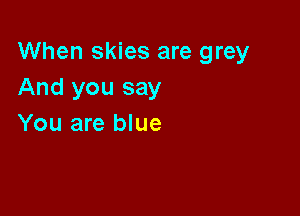 When skies are grey
And you say
You are blue